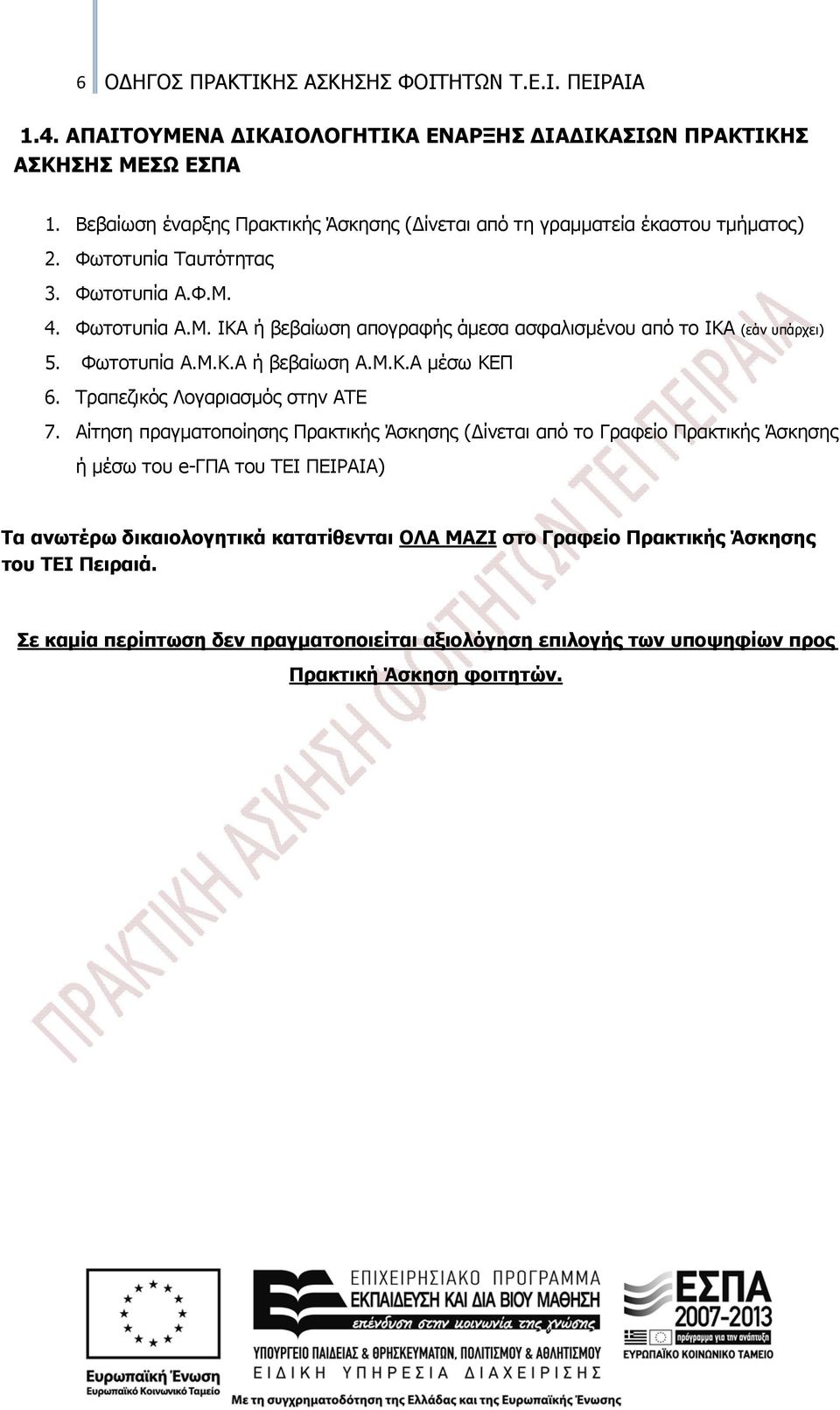 6 ΟΔΗΓΟΣ ΠΡΑΚΤΙΚΗΣ ΑΣΚΗΣΗΣ ΦΟΙΤΗΤΩΝ Τ.Ε.Ι. ΠΕΙΡΑΙΑ

1.4. ΑΠΑΙΤΟΥΜΕΝΑ ΔΙΚΑΙΟΛΟΓΗΤΙΚΑ ΕΝΑΡΞΗΣ ΔΙΑΔΙΚΑΣΙΩΝ ΠΡΑΚΤΙΚΗΣ ΑΣΚΗΣΗΣ ΜΕΣΩ ΕΣΠΑ

1. Βεβαίωση έναρξης Πρακτικής Άσκησης (Δίνεται από τη γραμματεία έκαστου τμήματος)
2. Φωτοτυπία Ταυτότητας
3. Φωτοτυπία Α.Φ.Μ.
4. Φωτοτυπία Α.Μ. ΙΚΑ ή βεβαίωση απογραφής άμεσα ασφαλισμένου από το ΙΚΑ (εάν υπάρχει)
5. Φωτοτυπία Α.Μ.Κ.Α ή βεβαίωση Α.Μ.Κ.Α μέσω ΚΕΠ
6. Τραπεζικός Λογαριασμός στην ΑΤΕ
7. Αίτηση πραγματοποίησης Πρακτικής Άσκησης (Δίνεται από το Γραφείο Πρακτικής Άσκησης ή μέσω του e-ΓΠΑ του ΤΕΙ ΠΕΙΡΑΙΑ)

Τα ανωτέρω δικαιολογητικά κατατίθενται ΟΛΑ ΜΑΖΙ στο Γραφείο Πρακτικής Άσκησης του ΤΕΙ Πειραιά.

Σε καμία περίπτωση δεν πραγματοποιείται αξιολόγηση επιλογής των υποψηφίων προς Πρακτική Άσκηση φοιτητών.

ΠΡΑΚΤΙΚΗ ΑΣΚΗΣΗ ΦΟΙΤΗΤΩΝ ΤΕΙ ΠΕΙΡΑΙΑ

Ευρωπαϊκή Ένωση
Ευρωπαϊκό Κοινωνικό Ταμείο

ΕΠΙΧΕΙΡΗΣΙΑΚΟ ΠΡΟΓΡΑΜΜΑ
ΕΚΠΑΙΔΕΥΣΗ ΚΑΙ ΔΙΑ ΒΙΟΥ ΜΑΘΗΣΗ
επένδυση στην κοινωνία της γνώσης
ΥΠΟΥΡΓΕΙΟ ΠΑΙΔΕΙΑΣ & ΘΡΗΣΚΕΥΜΑΤΩΝ, ΠΟΛΙΤΙΣΜΟΥ & ΑΘΛΗΤΙΣΜΟΥ
ΕΙΔΙΚΗ ΥΠΗΡΕΣΙΑ ΔΙΑΧΕΙΡΙΣΗΣ

ΕΣΠΑ
2007-2013
πρόγραμμα για την ανάπτυξη
ΕΥΡΩΠΑΪΚΟ ΚΟΙΝΩΝΙΚΟ ΤΑΜΕΙΟ

Με τη συγχρηματοδότηση της Ελλάδας και της Ευρωπαϊκής Ένωσης